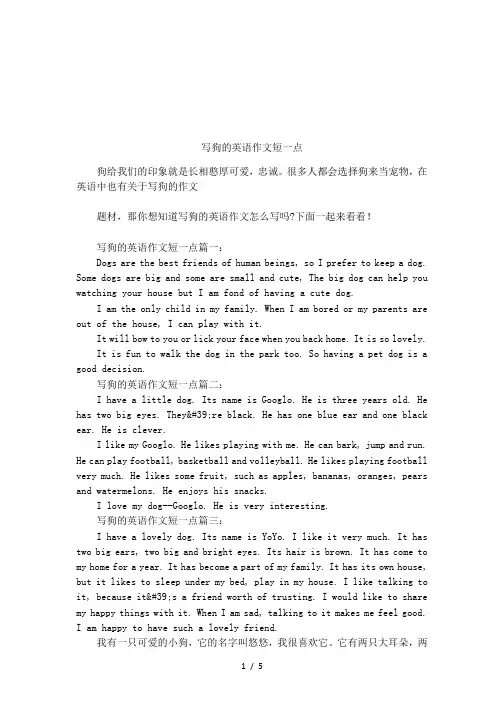 写狗的英语作文短一点

狗给我们的印象就是长相憨厚可爱，忠诚。很多人都会选择狗来当宠物，在英语中也有关于写狗的作文

题材，那你想知道写狗的英语作文怎么写吗?下面一起来看看！

写狗的英语作文短一点篇一：

Dogs are the best friends of human beings, so I prefer to keep a dog. Some dogs are big and some are small and cute, The big dog can help you watching your house but I am fond of having a cute dog.

I am the only child in my family. When I am bored or my parents are out of the house, I can play with it.

It will bow to you or lick your face when you back home. It is so lovely.

It is fun to walk the dog in the park too. So having a pet dog is a good decision.

写狗的英语作文短一点篇二：

I have a little dog. Its name is Googlo. He is three years old. He has two big eyes. They&#39;re black. He has one blue ear and one black ear. He is clever.

I like my Googlo. He likes playing with me. He can bark, jump and run. He can play football, basketball and volleyball. He likes playing football very much. He likes some fruit, such as apples, bananas, oranges, pears and watermelons. He enjoys his snacks.

I love my dog--Googlo. He is very interesting.

写狗的英语作文短一点篇三：

I have a lovely dog. Its name is YoYo. I like it very much. It has two big ears, two big and bright eyes. Its hair is brown. It has come to my home for a year. It has become a part of my family. It has its own house, but it likes to sleep under my bed, play in my house. I like talking to it, because it&#39;s a friend worth of trusting. I would like to share my happy things with it. When I am sad, talking to it makes me feel good. I am happy to have such a lovely friend.

我有一只可爱的小狗，它的名字叫悠悠，我很喜欢它。它有两只大耳朵，两

1 / 5